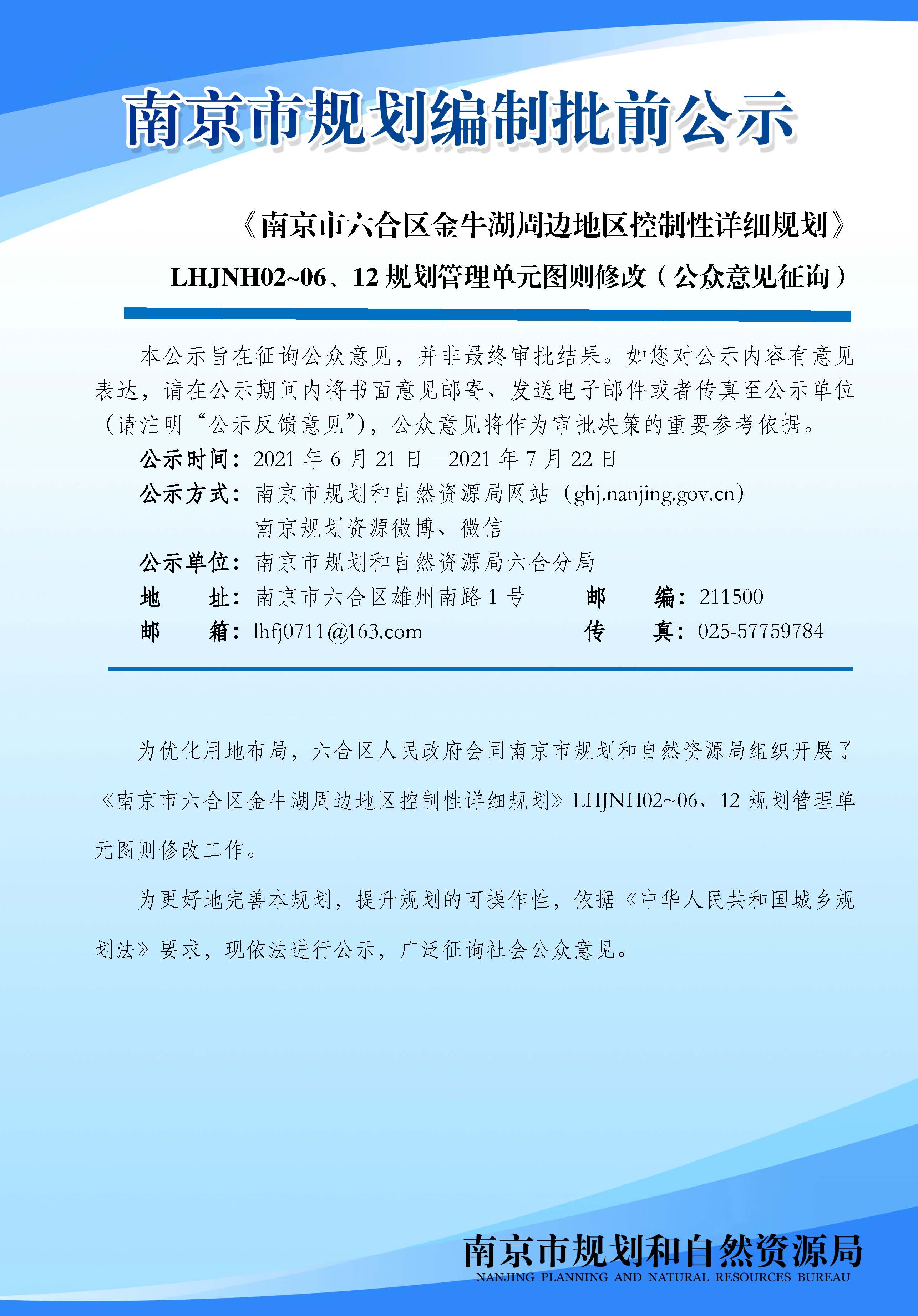 南京市规划编制批前公示

《南京市六合区金牛湖周边地区控制性详细规划》

LHJNH02~06、12 规划管理单元图则修改（公众意见征询）

本公示旨在征询公众意见，并非最终审批结果。如您对公示内容有意见表达，请在公示期间内将书面意见邮寄、发送电子邮件或者传真至公示单位（请注明“公示反馈意见”），公众意见将作为审批决策的重要参考依据。

公示时间：2021 年 6 月 21 日—2021 年 7 月 22 日
公示方式：南京市规划和自然资源局网站（ghj.nanjing.gov.cn）
南京规划资源微博、微信
公示单位：南京市规划和自然资源局六合分局
地　址：南京市六合区雄州南路 1 号　邮　编：211500
邮　箱：lhfj0711@163.com　传　真：025-57759784

为优化用地布局，六合区人民政府会同南京市规划和自然资源局组织开展了《南京市六合区金牛湖周边地区控制性详细规划》LHJNH02~06、12 规划管理单元图则修改工作。

为更好地完善本规划，提升规划的可操作性，依据《中华人民共和国城乡规划法》要求，现依法进行公示，广泛征询社会公众意见。

南京市规划和自然资源局
NANJING PLANNING AND NATURAL RESOURCES BUREAU